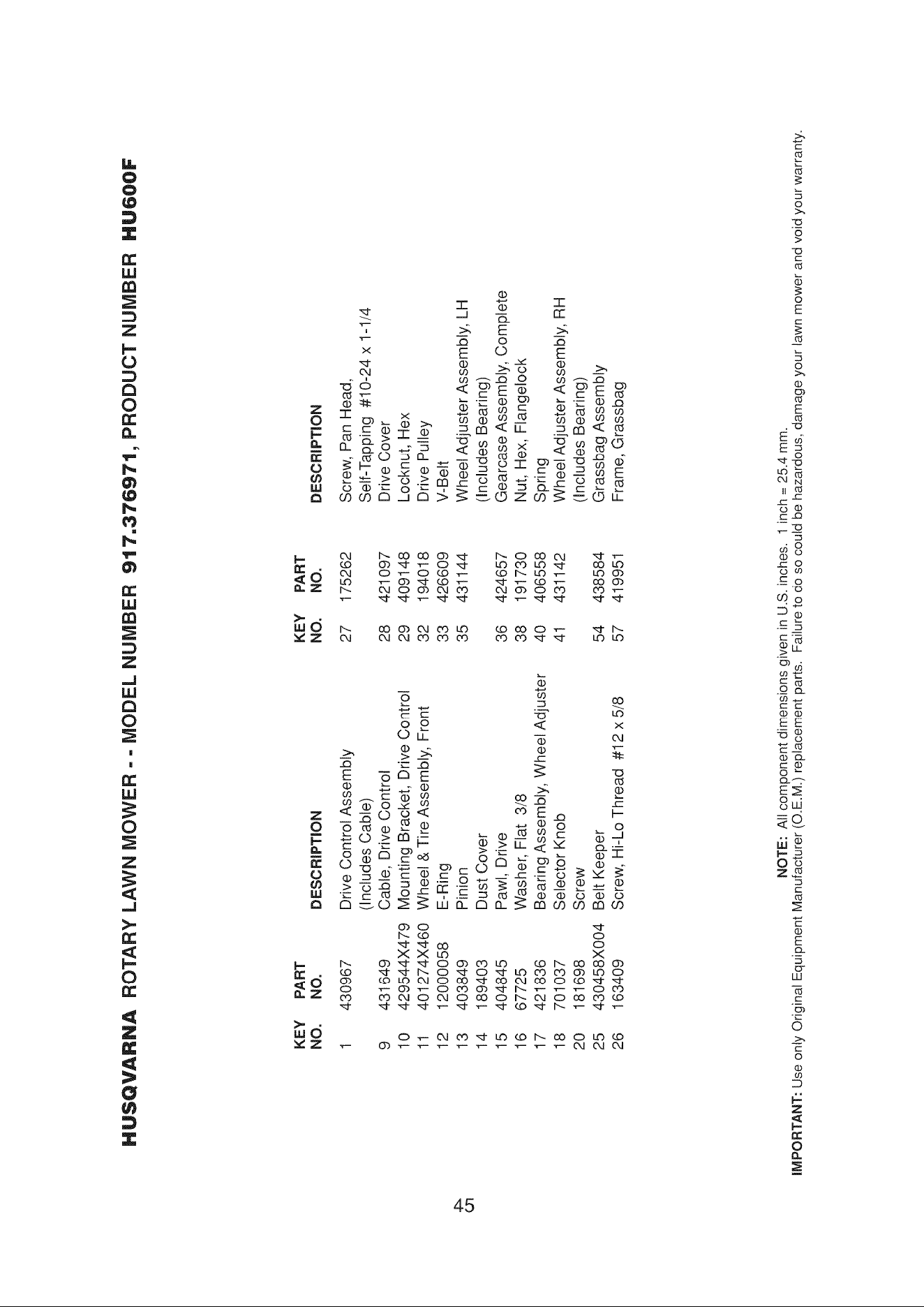 HUSQVARNA ROTARY LAWN MOWER - - MODEL NUMBER 917.376971, PRODUCT NUMBER HU600F

| KEY NO. | PART NO. | DESCRIPTION |
|---|---|---|
| 1 | 430967 | Drive Control Assembly (Includes Cable) |
| 9 | 431649 | Cable, Drive Control |
| 10 | 429544X479 | Mounting Bracket, Drive Control |
| 11 | 401274X460 | Wheel & Tire Assembly, Front |
| 12 | 12000058 | E-Ring |
| 13 | 403849 | Pinion |
| 14 | 189403 | Dust Cover |
| 15 | 404845 | Pawl, Drive |
| 16 | 67725 | Washer, Flat 3/8 |
| 17 | 421836 | Bearing Assembly, Wheel Adjuster |
| 18 | 701037 | Selector Knob |
| 20 | 181698 | Screw |
| 25 | 430458X004 | Belt Keeper |
| 26 | 163409 | Screw, Hi-Lo Thread #12 x 5/8 |

| KEY NO. | PART NO. | DESCRIPTION |
|---|---|---|
| 27 | 175262 | Screw, Pan Head, Self-Tapping #10-24 x 1-1/4 |
| 28 | 421097 | Drive Cover |
| 29 | 409148 | Locknut, Hex |
| 32 | 194018 | Drive Pulley |
| 33 | 426609 | V-Belt |
| 35 | 431144 | Wheel Adjuster Assembly, LH (Includes Bearing) |
| 36 | 424657 | Gearcase Assembly, Complete |
| 38 | 191730 | Nut, Hex, Flangelock |
| 40 | 406558 | Spring |
| 41 | 431142 | Wheel Adjuster Assembly, RH (Includes Bearing) |
| 54 | 438584 | Grassbag Assembly |
| 57 | 419951 | Frame, Grassbag |

NOTE: All component dimensions given in U.S. inches. 1 inch = 25.4 mm.
IMPORTANT: Use only Original Equipment Manufacturer (O.E.M.) replacement parts. Failure to do so could be hazardous, damage your lawn mower and void your warranty.

45